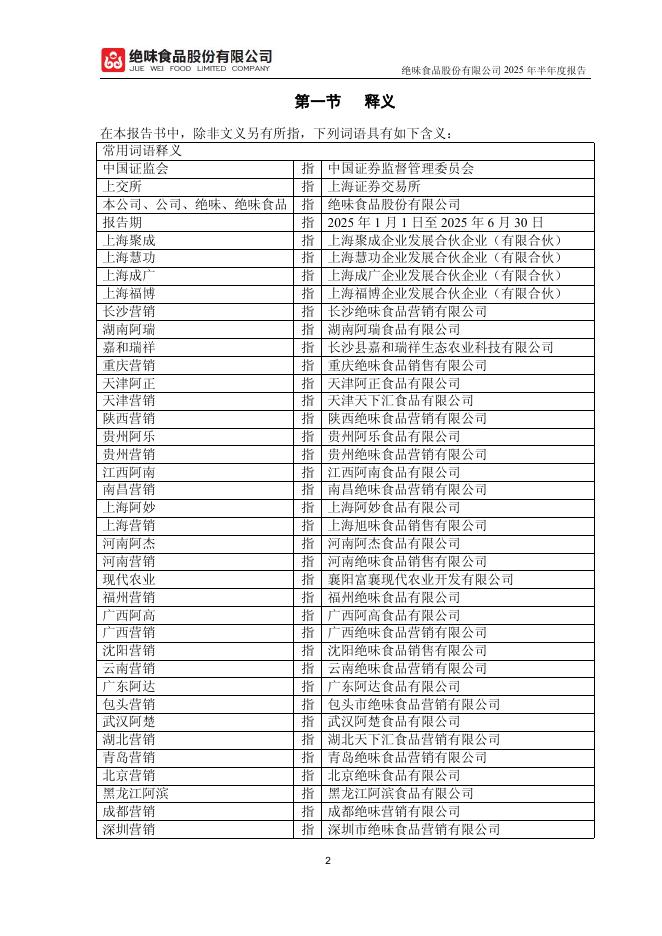 绝味食品股份有限公司
JUE WEI FOOD LIMITED COMPANY

绝味食品股份有限公司 2025 年半年度报告

第一节 释义

在本报告书中，除非文义另有所指，下列词语具有如下含义：

| 常用词语释义 | | |
|---|---|---|
| 中国证监会 | 指 | 中国证券监督管理委员会 |
| 上交所 | 指 | 上海证券交易所 |
| 本公司、公司、绝味、绝味食品 | 指 | 绝味食品股份有限公司 |
| 报告期 | 指 | 2025 年 1 月 1 日至 2025 年 6 月 30 日 |
| 上海聚成 | 指 | 上海聚成企业发展合伙企业（有限合伙） |
| 上海慧功 | 指 | 上海慧功企业发展合伙企业（有限合伙） |
| 上海成广 | 指 | 上海成广企业发展合伙企业（有限合伙） |
| 上海福博 | 指 | 上海福博企业发展合伙企业（有限合伙） |
| 长沙营销 | 指 | 长沙绝味食品营销有限公司 |
| 湖南阿瑞 | 指 | 湖南阿瑞食品有限公司 |
| 嘉和瑞祥 | 指 | 长沙县嘉和瑞祥生态农业科技有限公司 |
| 重庆营销 | 指 | 重庆绝味食品销售有限公司 |
| 天津阿正 | 指 | 天津阿正食品有限公司 |
| 天津营销 | 指 | 天津天下汇食品有限公司 |
| 陕西营销 | 指 | 陕西绝味食品营销有限公司 |
| 贵州阿乐 | 指 | 贵州阿乐食品有限公司 |
| 贵州营销 | 指 | 贵州绝味食品营销有限公司 |
| 江西阿南 | 指 | 江西阿南食品有限公司 |
| 南昌营销 | 指 | 南昌绝味食品营销有限公司 |
| 上海阿妙 | 指 | 上海阿妙食品有限公司 |
| 上海营销 | 指 | 上海旭味食品销售有限公司 |
| 河南阿杰 | 指 | 河南阿杰食品有限公司 |
| 河南营销 | 指 | 河南绝味食品销售有限公司 |
| 现代农业 | 指 | 襄阳富襄现代农业开发有限公司 |
| 福州营销 | 指 | 福州绝味食品有限公司 |
| 广西阿高 | 指 | 广西阿高食品有限公司 |
| 广西营销 | 指 | 广西绝味食品营销有限公司 |
| 沈阳营销 | 指 | 沈阳绝味食品销售有限公司 |
| 云南营销 | 指 | 云南绝味食品营销有限公司 |
| 广东阿达 | 指 | 广东阿达食品有限公司 |
| 包头营销 | 指 | 包头市绝味食品营销有限公司 |
| 武汉阿楚 | 指 | 武汉阿楚食品有限公司 |
| 湖北营销 | 指 | 湖北天下汇食品营销有限公司 |
| 青岛营销 | 指 | 青岛绝味食品营销有限公司 |
| 北京营销 | 指 | 北京绝味食品有限公司 |
| 黑龙江阿滨 | 指 | 黑龙江阿滨食品有限公司 |
| 成都营销 | 指 | 成都绝味营销有限公司 |
| 深圳营销 | 指 | 深圳市绝味食品营销有限公司 |

2